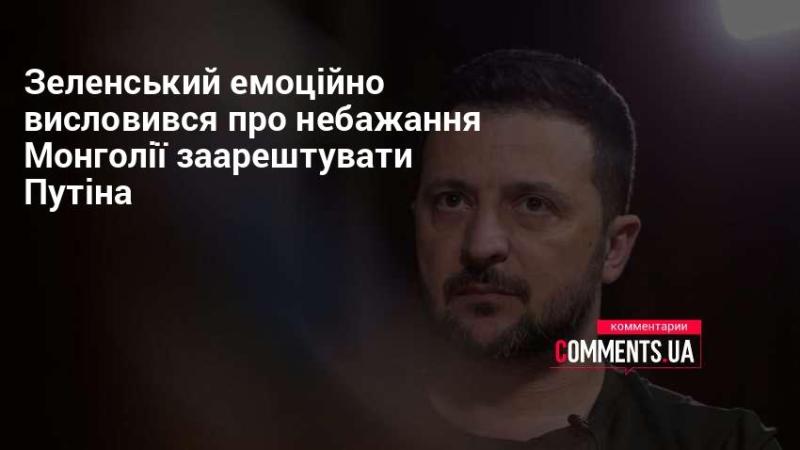 Зеленський емоційно висловився про небажання Монголії заарештувати Путіна

комментарии
COMMENTS.UA